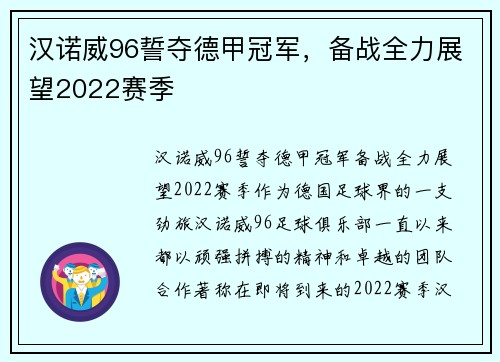 汉诺威96誓夺德甲冠军，备战全力展望2022赛季

汉诺威96誓夺德甲冠军备战全力展望2022赛季作为德国足球界的一支劲旅汉诺威96足球俱乐部一直以来都以顽强拼搏的精神和卓越的团队合作著称在即将到来的2022赛季汉